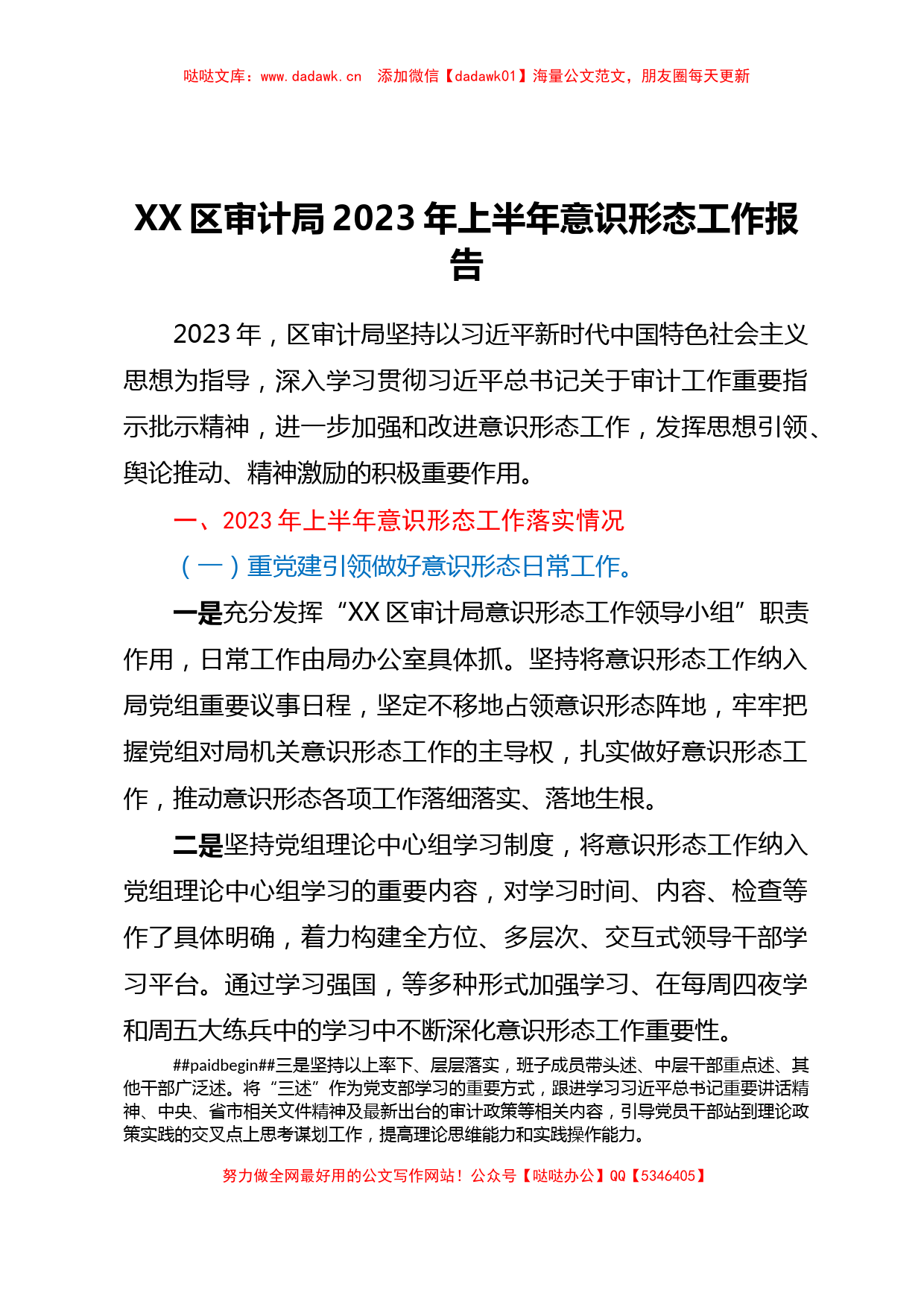 哒哒文库：www.dadawk.cn　添加微信【dadawk01】海量公文范文，朋友圈每天更新

XX区审计局2023年上半年意识形态工作报告

2023年，区审计局坚持以习近平新时代中国特色社会主义思想为指导，深入学习贯彻习近平总书记关于审计工作重要指示批示精神，进一步加强和改进意识形态工作，发挥思想引领、舆论推动、精神激励的积极重要作用。

一、2023年上半年意识形态工作落实情况

（一）重党建引领做好意识形态日常工作。

一是充分发挥“XX区审计局意识形态工作领导小组”职责作用，日常工作由局办公室具体抓。坚持将意识形态工作纳入局党组重要议事日程，坚定不移地占领意识形态阵地，牢牢把握党组对局机关意识形态工作的主导权，扎实做好意识形态工作，推动意识形态各项工作落细落实、落地生根。

二是坚持党组理论中心组学习制度，将意识形态工作纳入党组理论中心组学习的重要内容，对学习时间、内容、检查等作了具体明确，着力构建全方位、多层次、交互式领导干部学习平台。通过学习强国，等多种形式加强学习、在每周四夜学和周五大练兵中的学习中不断深化意识形态工作重要性。

##paidbegin##三是坚持以上率下、层层落实，班子成员带头述、中层干部重点述、其他干部广泛述。将“三述”作为党支部学习的重要方式，跟进学习习近平总书记重要讲话精神、中央、省市相关文件精神及最新出台的审计政策等相关内容，引导党员干部站到理论政策实践的交叉点上思考谋划工作，提高理论思维能力和实践操作能力。

努力做全网最好用的公文写作网站！公众号【哒哒办公】QQ【5346405】